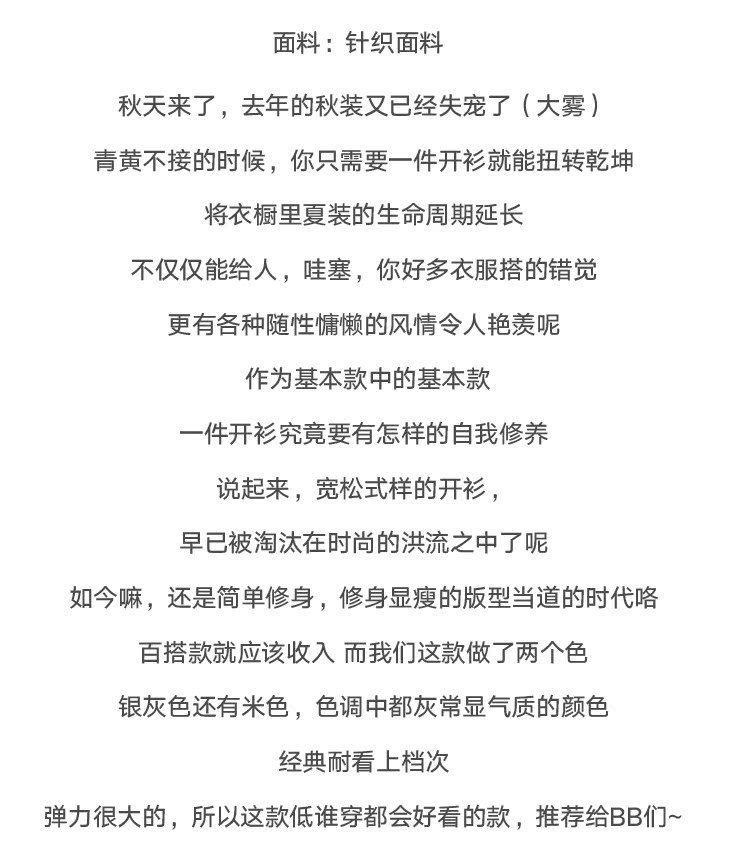 面料：针织面料

秋天来了，去年的秋装又已经失宠了（大雾）

青黄不接的时候，你只需要一件开衫就能扭转乾坤

将衣橱里夏装的生命周期延长

不仅仅能给人，哇塞，你好多衣服搭的错觉

更有各种随性慵懒的风情令人艳羡呢

作为基本款中的基本款

一件开衫究竟要有怎样的自我修养

说起来，宽松式样的开衫，

早已被淘汰在时尚的洪流之中了呢

如今嘛，还是简单修身，修身显瘦的版型当道的时代咯

百搭款就应该收入 而我们这款做了两个色

银灰色还有米色，色调中都灰常显气质的颜色

经典耐看上档次

弹力很大的，所以这款低谁穿都会好看的款，推荐给BB们~